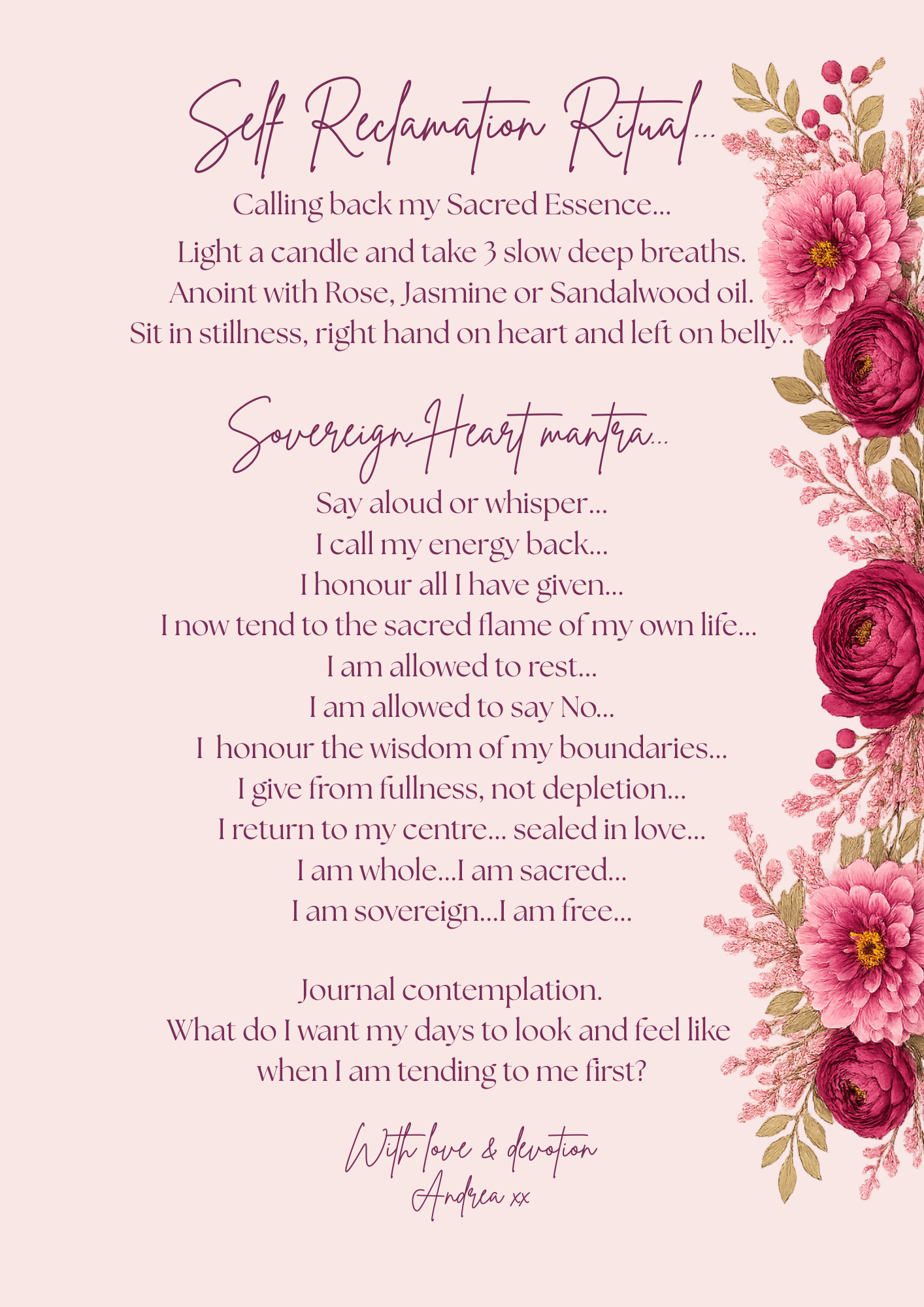 Self Reclamation Ritual...

Calling back my Sacred Essence...

Light a candle and take 3 slow deep breaths.
Anoint with Rose, Jasmine or Sandalwood oil.
Sit in stillness, right hand on heart and left on belly..

Sovereign Heart mantra...

Say aloud or whisper...
I call my energy back...
I honour all I have given...
I now tend to the sacred flame of my own life...
I am allowed to rest...
I am allowed to say No...
I honour the wisdom of my boundaries...
I give from fullness, not depletion...
I return to my centre... sealed in love...
I am whole...I am sacred...
I am sovereign...I am free...

Journal contemplation.
What do I want my days to look and feel like when I am tending to me first?

With love & devotion
Andrea xx